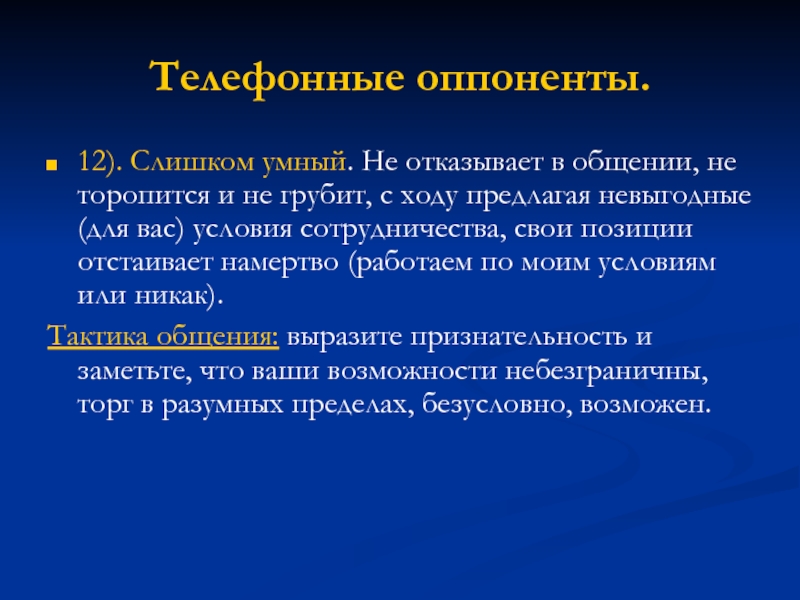 Телефонные оппоненты.

12). Слишком умный. Не отказывает в общении, не торопится и не грубит, с ходу предлагая невыгодные (для вас) условия сотрудничества, свои позиции отстаивает намертво (работаем по моим условиям или никак).

Тактика общения: выразите признательность и заметьте, что ваши возможности небезграничны, торг в разумных пределах, безусловно, возможен.